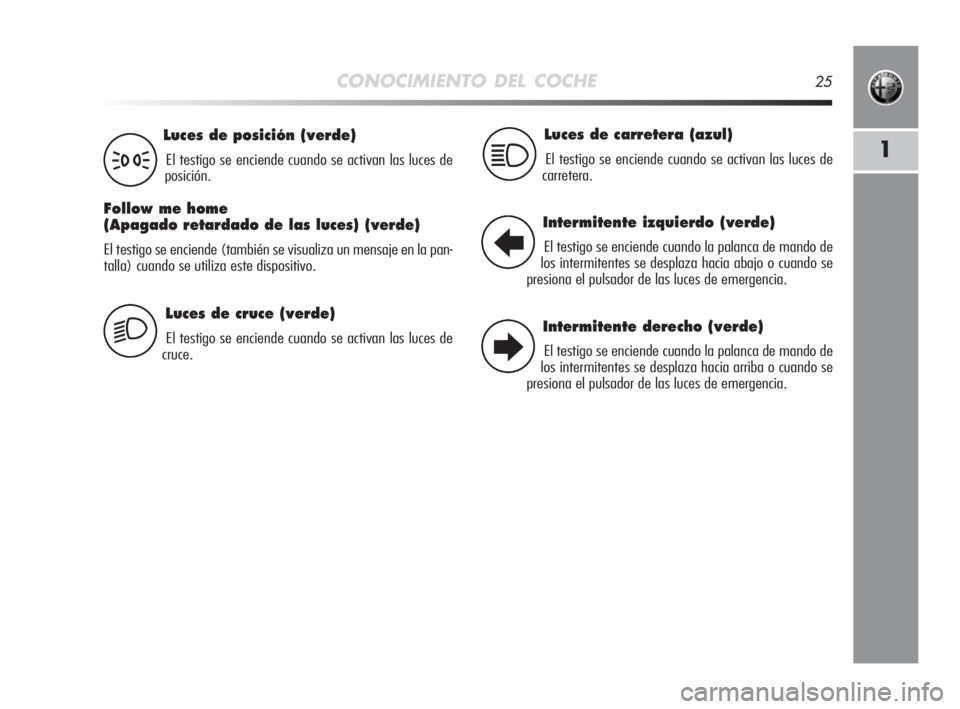 CONOCIMIENTO DEL COCHE 25

1

Luces de posición (verde)

El testigo se enciende cuando se activan las luces de posición.

Follow me home
(Apagado retardado de las luces) (verde)

El testigo se enciende (también se visualiza un mensaje en la pantalla) cuando se utiliza este dispositivo.

Luces de cruce (verde)

El testigo se enciende cuando se activan las luces de cruce.

Luces de carretera (azul)

El testigo se enciende cuando se activan las luces de carretera.

Intermitente izquierdo (verde)

El testigo se enciende cuando la palanca de mando de los intermitentes se desplaza hacia abajo o cuando se presiona el pulsador de las luces de emergencia.

Intermitente derecho (verde)

El testigo se enciende cuando la palanca de mando de los intermitentes se desplaza hacia arriba o cuando se presiona el pulsador de las luces de emergencia.

carmanualsonline.info